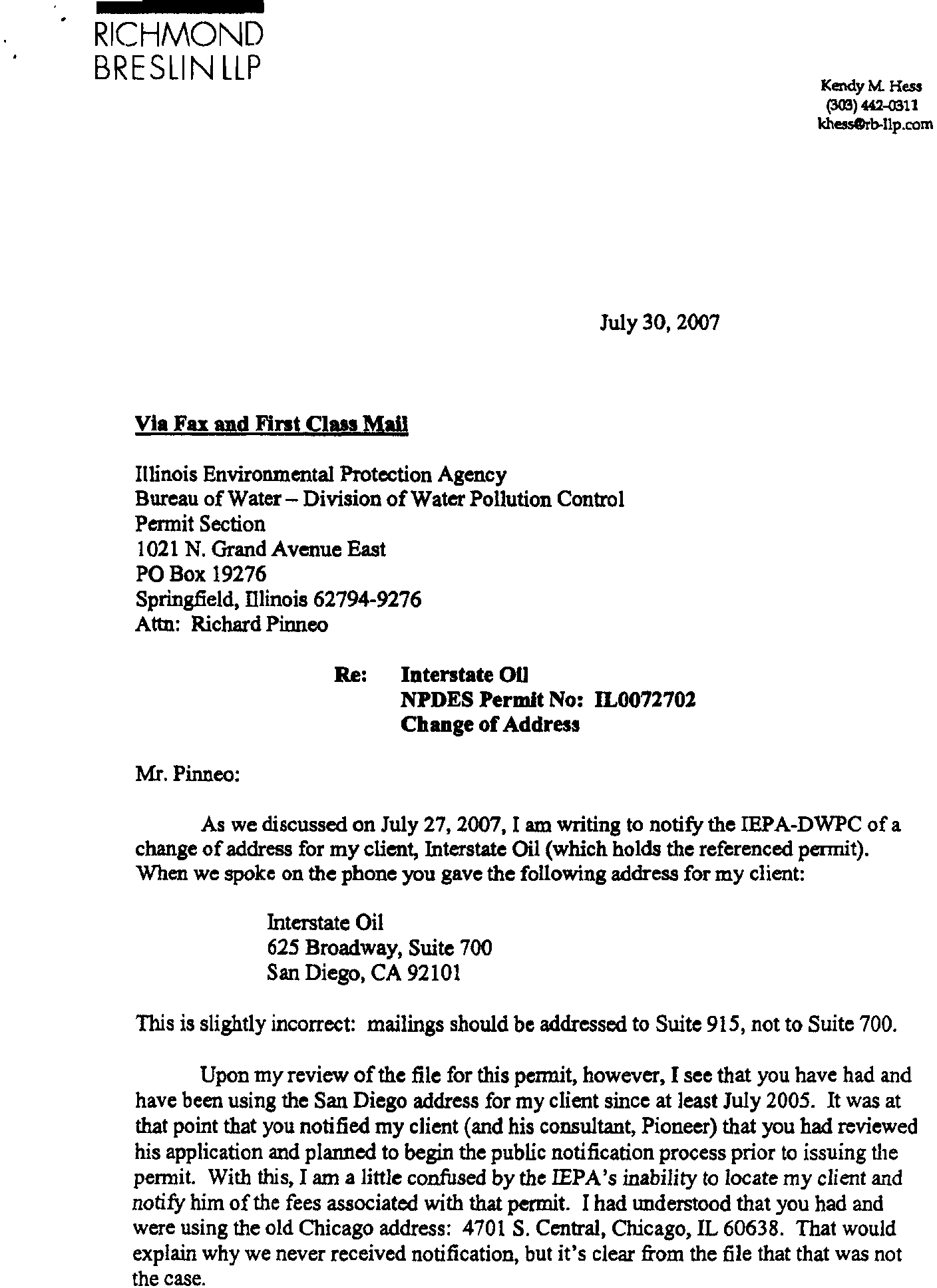 RICHMOND
BRESLIN LLP

Kendy M. Hess
(303) 442-0311
khess@rb-llp.com

July 30, 2007

Via Fax and First Class Mail

Illinois Environmental Protection Agency
Bureau of Water – Division of Water Pollution Control
Permit Section
1021 N. Grand Avenue East
PO Box 19276
Springfield, Illinois 62794-9276
Attn: Richard Pinneo

Re: Interstate Oil
NPDES Permit No: IL0072702
Change of Address

Mr. Pinneo:

As we discussed on July 27, 2007, I am writing to notify the IEPA-DWPC of a change of address for my client, Interstate Oil (which holds the referenced permit). When we spoke on the phone you gave the following address for my client:

Interstate Oil
625 Broadway, Suite 700
San Diego, CA 92101

This is slightly incorrect: mailings should be addressed to Suite 915, not to Suite 700.

Upon my review of the file for this permit, however, I see that you have had and have been using the San Diego address for my client since at least July 2005. It was at that point that you notified my client (and his consultant, Pioneer) that you had reviewed his application and planned to begin the public notification process prior to issuing the permit. With this, I am a little confused by the IEPA's inability to locate my client and notify him of the fees associated with that permit. I had understood that you had and were using the old Chicago address: 4701 S. Central, Chicago, IL 60638. That would explain why we never received notification, but it's clear from the file that that was not the case.